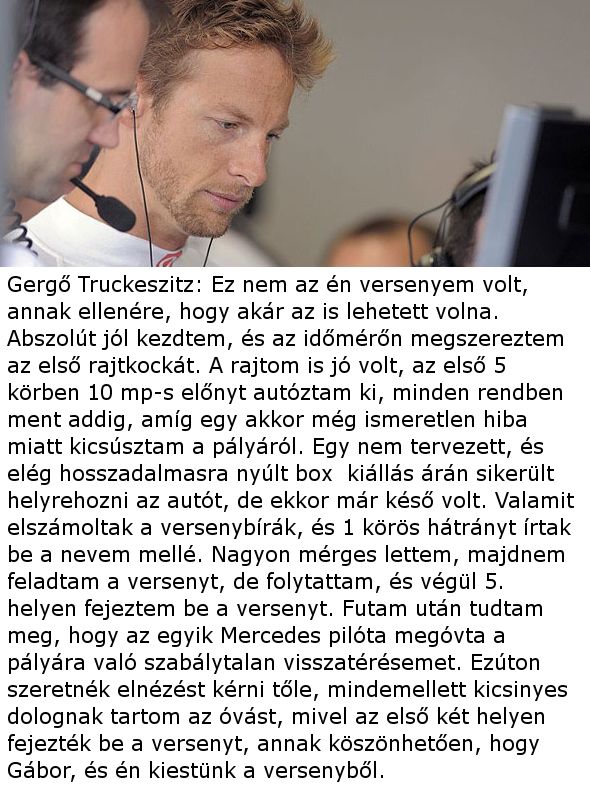 Gergő Truckeszitz: Ez nem az én versenyem volt, annak ellenére, hogy akár az is lehetett volna. Abszolút jól kezdtem, és az időmérőn megszereztem az első rajtkockát. A rajtom is jó volt, az első 5 körben 10 mp-s előnyt autóztam ki, minden rendben ment addig, amíg egy akkor még ismeretlen hiba miatt kicsúsztam a pályáról. Egy nem tervezett, és elég hosszadalmasra nyúlt box  kiállás árán sikerült helyrehozni az autót, de ekkor már késő volt. Valamit elszámoltak a versenybírák, és 1 körös hátrányt írtak be a nevem mellé. Nagyon mérges lettem, majdnem feladtam a versenyt, de folytattam, és végül 5. helyen fejeztem be a versenyt. Futam után tudtam meg, hogy az egyik Mercedes pilóta megóvta a pályára való szabálytalan visszatérésemet. Ezúton szeretnék elnézést kérni tőle, mindemellett kicsinyes dolognak tartom az óvást, mivel az első két helyen fejezték be a versenyt, annak köszönhetően, hogy Gábor, és én kiestünk a versenyből.